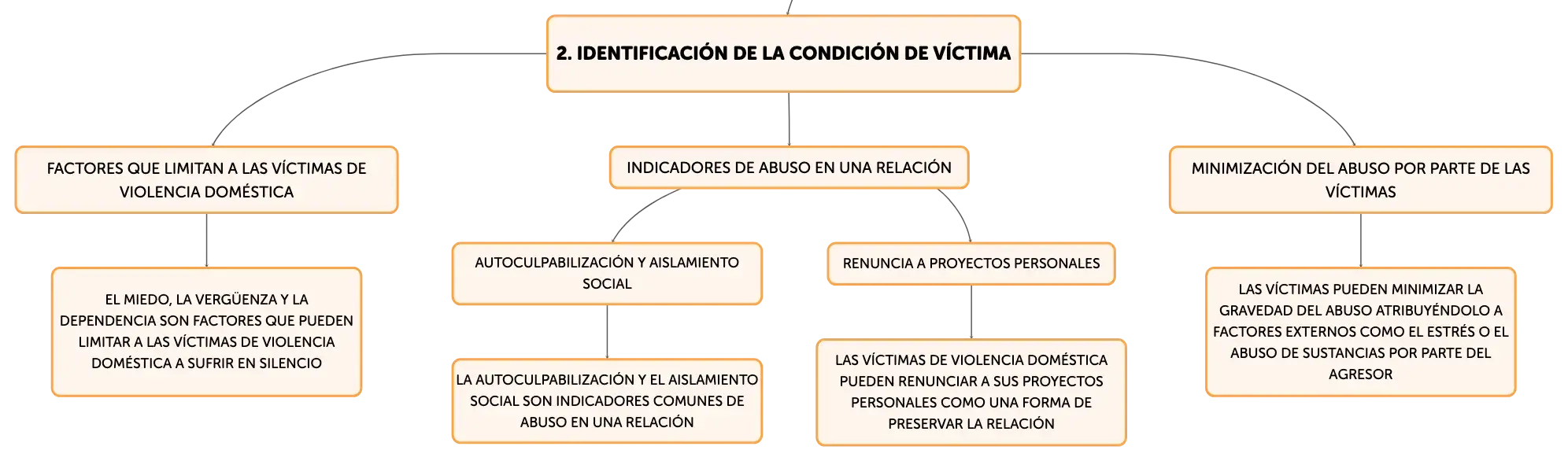 2. IDENTIFICACIÓN DE LA CONDICIÓN DE VÍCTIMA

FACTORES QUE LIMITAN A LAS VÍCTIMAS DE VIOLENCIA DOMÉSTICA

EL MIEDO, LA VERGÜENZA Y LA DEPENDENCIA SON FACTORES QUE PUEDEN LIMITAR A LAS VÍCTIMAS DE VIOLENCIA DOMÉSTICA A SUFRIR EN SILENCIO

INDICADORES DE ABUSO EN UNA RELACIÓN

AUTOCULPABILIZACIÓN Y AISLAMIENTO SOCIAL

LA AUTOCULPABILIZACIÓN Y EL AISLAMIENTO SOCIAL SON INDICADORES COMUNES DE ABUSO EN UNA RELACIÓN

RENUNCIA A PROYECTOS PERSONALES

LAS VÍCTIMAS DE VIOLENCIA DOMÉSTICA PUEDEN RENUNCIAR A SUS PROYECTOS PERSONALES COMO UNA FORMA DE PRESERVAR LA RELACIÓN

MINIMIZACIÓN DEL ABUSO POR PARTE DE LAS VÍCTIMAS

LAS VÍCTIMAS PUEDEN MINIMIZAR LA GRAVEDAD DEL ABUSO ATRIBUYÉNDOLO A FACTORES EXTERNOS COMO EL ESTRÉS O EL ABUSO DE SUSTANCIAS POR PARTE DEL AGRESOR